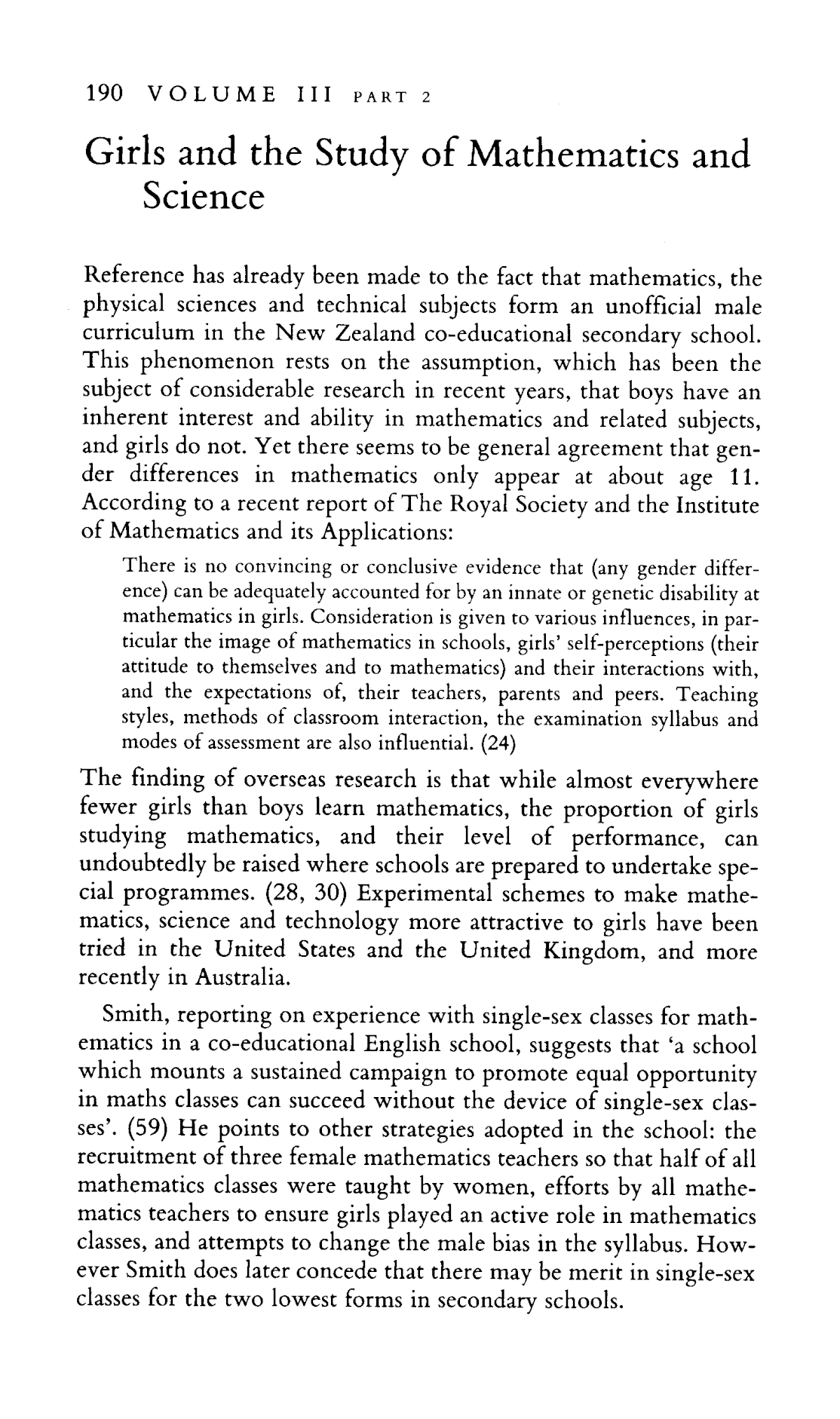 190 VOLUME III PART 2

Girls and the Study of Mathematics and Science

Reference has already been made to the fact that mathematics, the physical sciences and technical subjects form an unofficial male curriculum in the New Zealand co-educational secondary school. This phenomenon rests on the assumption, which has been the subject of considerable research in recent years, that boys have an inherent interest and ability in mathematics and related subjects, and girls do not. Yet there seems to be general agreement that gender differences in mathematics only appear at about age 11. According to a recent report of The Royal Society and the Institute of Mathematics and its Applications:

There is no convincing or conclusive evidence that (any gender difference) can be adequately accounted for by an innate or genetic disability at mathematics in girls. Consideration is given to various influences, in particular the image of mathematics in schools, girls' self-perceptions (their attitude to themselves and to mathematics) and their interactions with, and the expectations of, their teachers, parents and peers. Teaching styles, methods of classroom interaction, the examination syllabus and modes of assessment are also influential. (24)

The finding of overseas research is that while almost everywhere fewer girls than boys learn mathematics, the proportion of girls studying mathematics, and their level of performance, can undoubtedly be raised where schools are prepared to undertake special programmes. (28, 30) Experimental schemes to make mathematics, science and technology more attractive to girls have been tried in the United States and the United Kingdom, and more recently in Australia.

Smith, reporting on experience with single-sex classes for mathematics in a co-educational English school, suggests that 'a school which mounts a sustained campaign to promote equal opportunity in maths classes can succeed without the device of single-sex classes'. (59) He points to other strategies adopted in the school: the recruitment of three female mathematics teachers so that half of all mathematics classes were taught by women, efforts by all mathematics teachers to ensure girls played an active role in mathematics classes, and attempts to change the male bias in the syllabus. However Smith does later concede that there may be merit in single-sex classes for the two lowest forms in secondary schools.